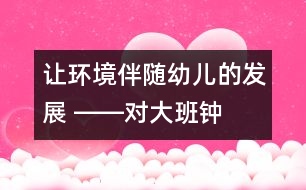 让环境伴随幼儿的发展 ——对大班钟